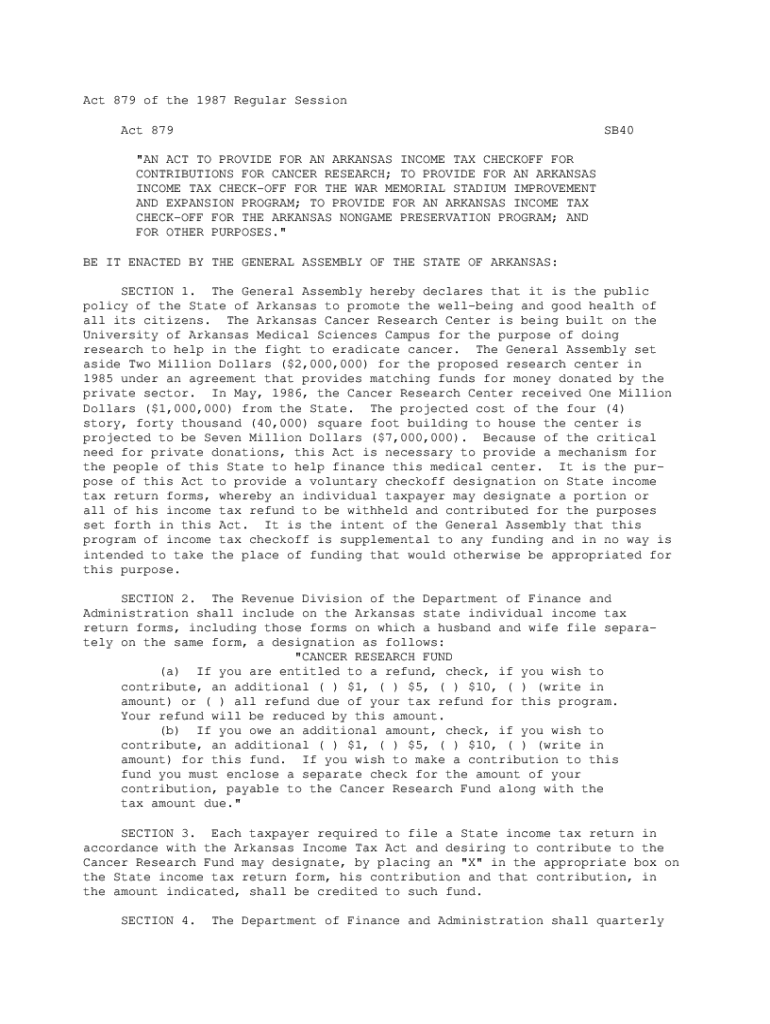 Act 879 of the 1987 Regular Session

Act 879 SB40

"AN ACT TO PROVIDE FOR AN ARKANSAS INCOME TAX CHECKOFF FOR CONTRIBUTIONS FOR CANCER RESEARCH; TO PROVIDE FOR AN ARKANSAS INCOME TAX CHECK-OFF FOR THE WAR MEMORIAL STADIUM IMPROVEMENT AND EXPANSION PROGRAM; TO PROVIDE FOR AN ARKANSAS INCOME TAX CHECK-OFF FOR THE ARKANSAS NONGAME PRESERVATION PROGRAM; AND FOR OTHER PURPOSES."

BE IT ENACTED BY THE GENERAL ASSEMBLY OF THE STATE OF ARKANSAS:

SECTION 1. The General Assembly hereby declares that it is the public policy of the State of Arkansas to promote the well-being and good health of all its citizens. The Arkansas Cancer Research Center is being built on the University of Arkansas Medical Sciences Campus for the purpose of doing research to help in the fight to eradicate cancer. The General Assembly set aside Two Million Dollars ($2,000,000) for the proposed research center in 1985 under an agreement that provides matching funds for money donated by the private sector. In May, 1986, the Cancer Research Center received One Million Dollars ($1,000,000) from the State. The projected cost of the four (4) story, forty thousand (40,000) square foot building to house the center is projected to be Seven Million Dollars ($7,000,000). Because of the critical need for private donations, this Act is necessary to provide a mechanism for the people of this State to help finance this medical center. It is the purpose of this Act to provide a voluntary checkoff designation on State income tax return forms, whereby an individual taxpayer may designate a portion or all of his income tax refund to be withheld and contributed for the purposes set forth in this Act. It is the intent of the General Assembly that this program of income tax checkoff is supplemental to any funding and in no way is intended to take the place of funding that would otherwise be appropriated for this purpose.

SECTION 2. The Revenue Division of the Department of Finance and Administration shall include on the Arkansas state individual income tax return forms, including those forms on which a husband and wife file separately on the same form, a designation as follows:

"CANCER RESEARCH FUND

(a) If you are entitled to a refund, check, if you wish to contribute, an additional ( ) $1, ( ) $5, ( ) $10, ( ) (write in amount) or ( ) all refund due of your tax refund for this program. Your refund will be reduced by this amount.

(b) If you owe an additional amount, check, if you wish to contribute, an additional ( ) $1, ( ) $5, ( ) $10, ( ) (write in amount) for this fund. If you wish to make a contribution to this fund you must enclose a separate check for the amount of your contribution, payable to the Cancer Research Fund along with the tax amount due."

SECTION 3. Each taxpayer required to file a State income tax return in accordance with the Arkansas Income Tax Act and desiring to contribute to the Cancer Research Fund may designate, by placing an "X" in the appropriate box on the State income tax return form, his contribution and that contribution, in the amount indicated, shall be credited to such fund.

SECTION 4. The Department of Finance and Administration shall quarterly